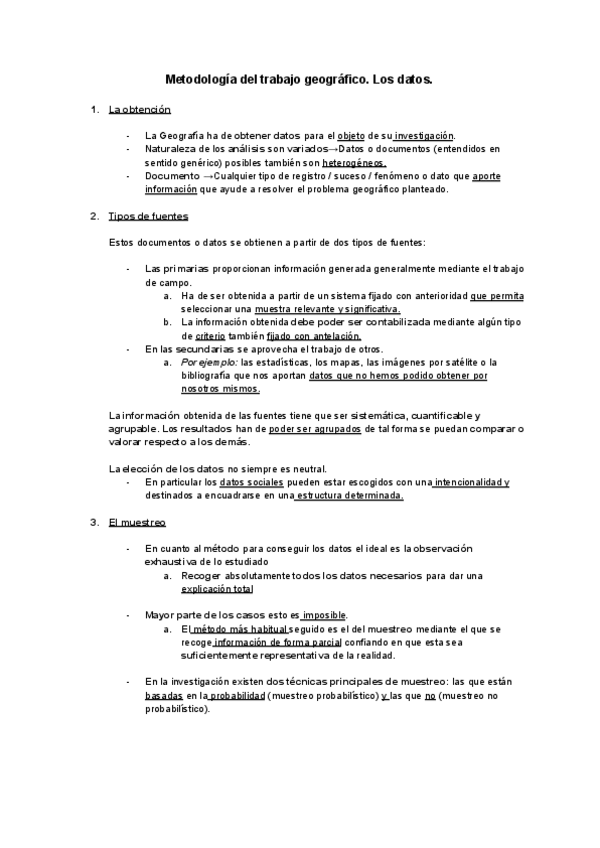 Metodología del trabajo geográfico. Los datos.

1. La obtención

- La Geografía ha de obtener datos para el objeto de su investigación.
- Naturaleza de los análisis son variados→Datos o documentos (entendidos en sentido genérico) posibles también son heterogéneos.
- Documento →Cualquier tipo de registro / suceso / fenómeno o dato que aporte información que ayude a resolver el problema geográfico planteado.

2. Tipos de fuentes

Estos documentos o datos se obtienen a partir de dos tipos de fuentes:

- Las primarias proporcionan información generada generalmente mediante el trabajo de campo.
 a. Ha de ser obtenida a partir de un sistema fijado con anterioridad que permita seleccionar una muestra relevante y significativa.
 b. La información obtenida debe poder ser contabilizada mediante algún tipo de criterio también fijado con antelación.
- En las secundarias se aprovecha el trabajo de otros.
 a. Por ejemplo: las estadísticas, los mapas, las imágenes por satélite o la bibliografía que nos aportan datos que no hemos podido obtener por nosotros mismos.

La información obtenida de las fuentes tiene que ser sistemática, cuantificable y agrupable. Los resultados han de poder ser agrupados de tal forma se puedan comparar o valorar respecto a los demás.

La elección de los datos no siempre es neutral.
- En particular los datos sociales pueden estar escogidos con una intencionalidad y destinados a encuadrarse en una estructura determinada.

3. El muestreo

- En cuanto al método para conseguir los datos el ideal es la observación exhaustiva de lo estudiado
 a. Recoger absolutamente todos los datos necesarios para dar una explicación total

- Mayor parte de los casos esto es imposible.
 a. El método más habitual seguido es el del muestreo mediante el que se recoge información de forma parcial confiando en que esta sea suficientemente representativa de la realidad.

- En la investigación existen dos técnicas principales de muestreo: las que están basadas en la probabilidad (muestreo probabilístico) y las que no (muestreo no probabilístico).